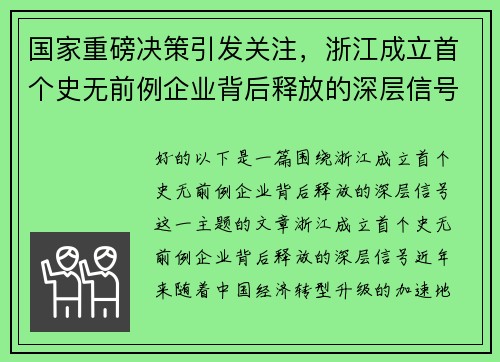 国家重磅决策引发关注，浙江成立首个史无前例企业背后释放的深层信号

好的以下是一篇围绕浙江成立首个史无前例企业背后释放的深层信号这一主题的文章浙江成立首个史无前例企业背后释放的深层信号近年来随着中国经济转型升级的加速地